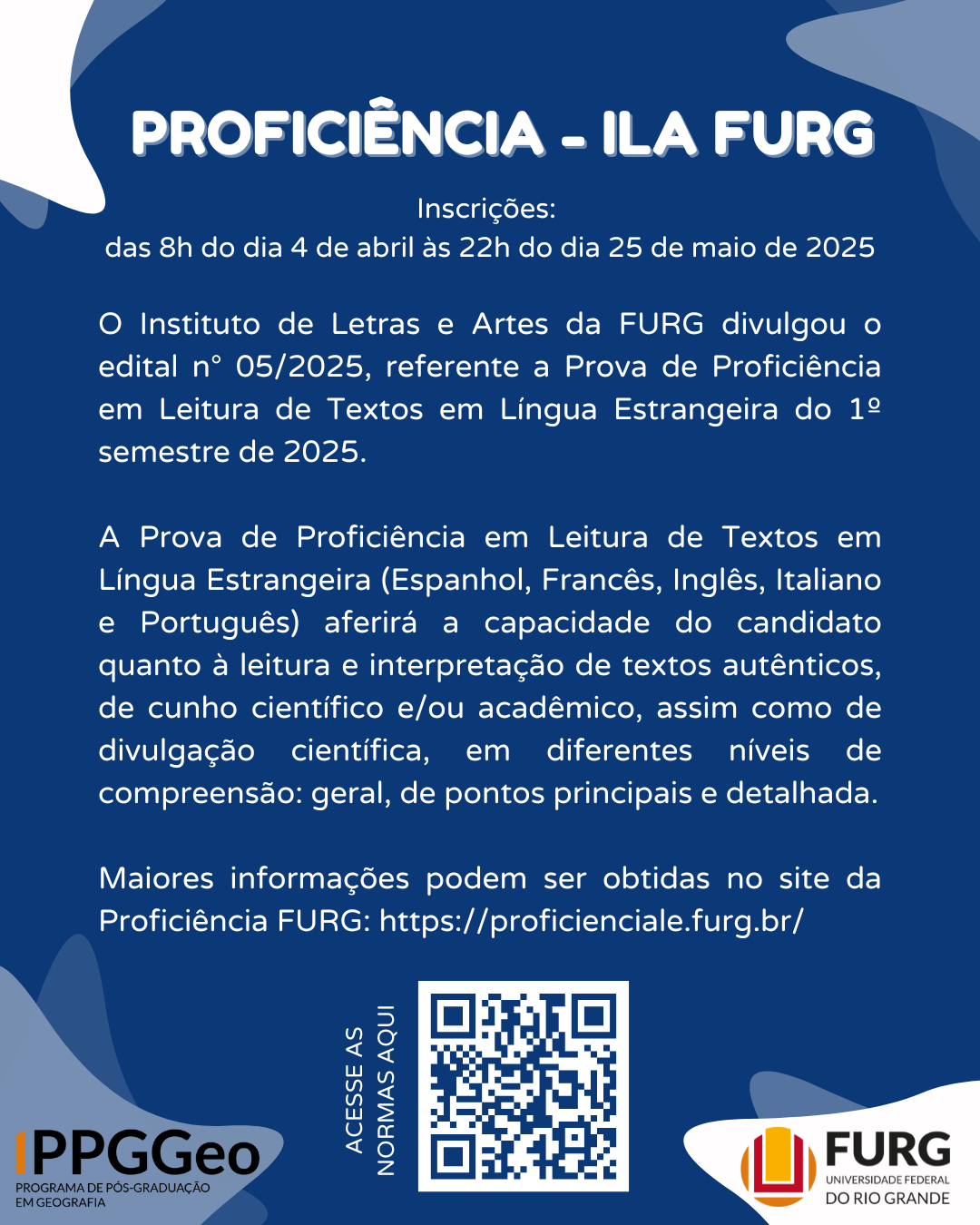 PROFICIÊNCIA - ILA FURG

Inscrições:
das 8h do dia 4 de abril às 22h do dia 25 de maio de 2025

O Instituto de Letras e Artes da FURG divulgou o edital n° 05/2025, referente a Prova de Proficiência em Leitura de Textos em Língua Estrangeira do 1º semestre de 2025.

A Prova de Proficiência em Leitura de Textos em Língua Estrangeira (Espanhol, Francês, Inglês, Italiano e Português) aferirá a capacidade do candidato quanto à leitura e interpretação de textos autênticos, de cunho científico e/ou acadêmico, assim como de divulgação científica, em diferentes níveis de compreensão: geral, de pontos principais e detalhada.

Maiores informações podem ser obtidas no site da Proficiência FURG: https://proficienciale.furg.br/

ACESSE AS NORMAS AQUI

PPGGeo
PROGRAMA DE PÓS-GRADUAÇÃO EM GEOGRAFIA

FURG
UNIVERSIDADE FEDERAL DO RIO GRANDE